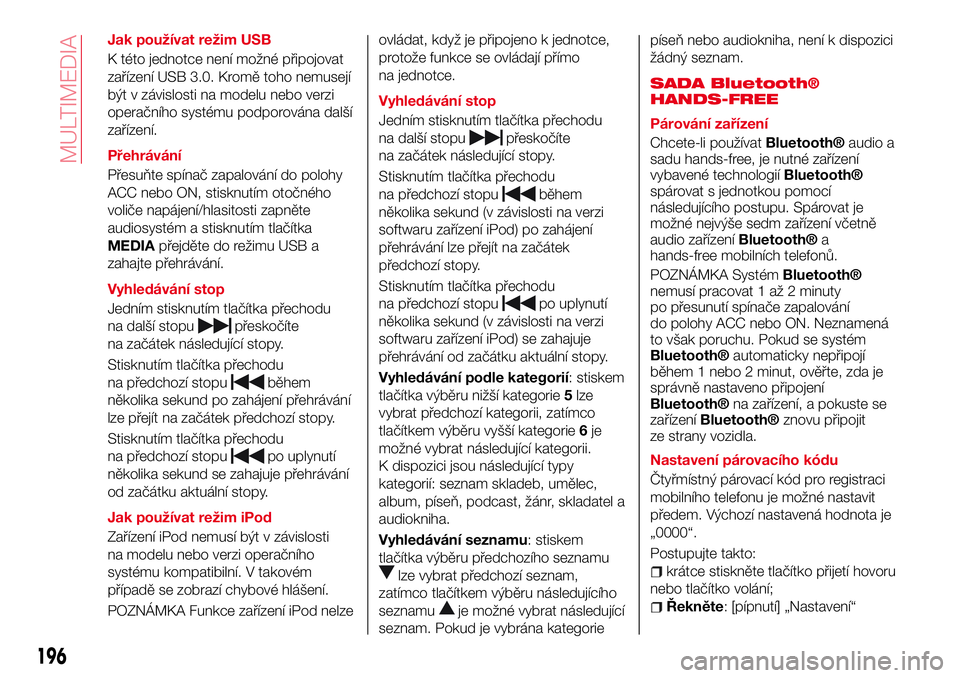 MULTIMEDIA

Jak používat režim USB

K této jednotce není možné připojovat zařízení USB 3.0. Kromě toho nemusejí být v závislosti na modelu nebo verzi operačního systému podporována další zařízení.

Přehrávání

Přesuňte spínač zapalování do polohy ACC nebo ON, stisknutím otočného voliče napájení/hlasitosti zapněte audiosystém a stisknutím tlačítka MEDIA přejděte do režimu USB a zahajte přehrávání.

Vyhledávání stop

Jedním stisknutím tlačítka přechodu na další stopu přeskočíte na začátek následující stopy.

Stisknutím tlačítka přechodu na předchozí stopu během několika sekund po zahájení přehrávání lze přejít na začátek předchozí stopy.

Stisknutím tlačítka přechodu na předchozí stopu po uplynutí několika sekund se zahajuje přehrávání od začátku aktuální stopy.

Jak používat režim iPod

Zařízení iPod nemusí být v závislosti na modelu nebo verzi operačního systému kompatibilní. V takovém případě se zobrazí chybové hlášení.

POZNÁMKA Funkce zařízení iPod nelze ovládat, když je připojeno k jednotce, protože funkce se ovládají přímo na jednotce.

Vyhledávání stop

Jedním stisknutím tlačítka přechodu na další stopu přeskočíte na začátek následující stopy.

Stisknutím tlačítka přechodu na předchozí stopu během několika sekund (v závislosti na verzi softwaru zařízení iPod) po zahájení přehrávání lze přejít na začátek předchozí stopy.

Stisknutím tlačítka přechodu na předchozí stopu po uplynutí několika sekund (v závislosti na verzi softwaru zařízení iPod) se zahajuje přehrávání od začátku aktuální stopy.

Vyhledávání podle kategorií: stiskem tlačítka výběru nižší kategorie 5 lze vybrat předchozí kategorii, zatímco tlačítkem výběru vyšší kategorie 6 je možné vybrat následující kategorii. K dispozici jsou následující typy kategorií: seznam skladeb, umělec, album, píseň, podcast, žánr, skladatel a audiokniha.

Vyhledávání seznamu: stiskem tlačítka výběru předchozího seznamu lze vybrat předchozí seznam, zatímco tlačítkem výběru následujícího seznamu je možné vybrat následující seznam. Pokud je vybrána kategorie píseň nebo audiokniha, není k dispozici žádný seznam.

SADA Bluetooth® HANDS-FREE

Párování zařízení

Chcete-li používat Bluetooth® audio a sadu hands-free, je nutné zařízení vybavené technologií Bluetooth® spárovat s jednotkou pomocí následujícího postupu. Spárovat je možné nejvýše sedm zařízení včetně audio zařízení Bluetooth® a hands-free mobilních telefonů.

POZNÁMKA Systém Bluetooth® nemusí pracovat 1 až 2 minuty po přesunutí spínače zapalování do polohy ACC nebo ON. Neznamená to však poruchu. Pokud se systém Bluetooth® automaticky nepřipojí během 1 nebo 2 minut, ověřte, zda je správně nastaveno připojení Bluetooth® na zařízení, a pokuste se zařízení Bluetooth® znovu připojit ze strany vozidla.

Nastavení párovacího kódu

Čtyřmístný párovací kód pro registraci mobilního telefonu je možné nastavit předem. Výchozí nastavená hodnota je „0000“.

Postupujte takto:

krátce stiskněte tlačítko přijetí hovoru nebo tlačítko volání;

Řekněte: [pípnutí] „Nastavení“

196

carmanualsonline.info